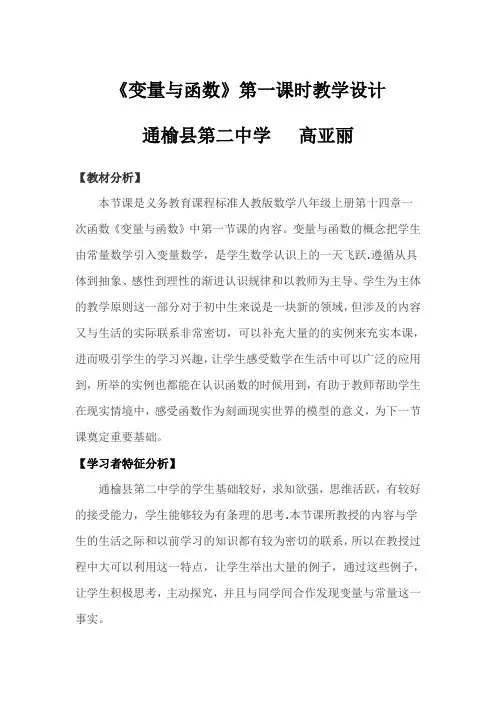 《变量与函数》第一课时教学设计

通榆县第二中学　　高亚丽

【教材分析】

本节课是义务教育课程标准人教版数学八年级上册第十四章一次函数《变量与函数》中第一节课的内容。变量与函数的概念把学生由常量数学引入变量数学，是学生数学认识上的一天飞跃.遵循从具体到抽象、感性到理性的渐进认识规律和以教师为主导、学生为主体的教学原则这一部分对于初中生来说是一块新的领域，但涉及的内容又与生活的实际联系非常密切，可以补充大量的的实例来充实本课，进而吸引学生的学习兴趣，让学生感受数学在生活中可以广泛的应用到，所举的实例也都能在认识函数的时候用到，有助于教师帮助学生在现实情境中，感受函数作为刻画现实世界的模型的意义，为下一节课奠定重要基础。

【学习者特征分析】

通榆县第二中学的学生基础较好，求知欲强，思维活跃，有较好的接受能力，学生能够较为有条理的思考.本节课所教授的内容与学生的生活之际和以前学习的知识都有较为密切的联系，所以在教授过程中大可以利用这一特点，让学生举出大量的例子，通过这些例子，让学生积极思考，主动探究，并且与同学间合作发现变量与常量这一事实。